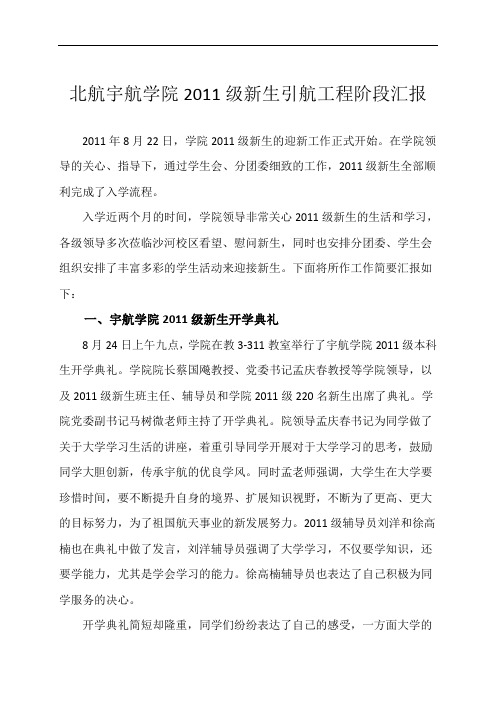 北航宇航学院 2011 级新生引航工程阶段汇报

2011 年 8 月 22 日，学院 2011 级新生的迎新工作正式开始。在学院领导的关心、指导下，通过学生会、分团委细致的工作，2011 级新生全部顺利完成了入学流程。

入学近两个月的时间，学院领导非常关心 2011 级新生的生活和学习，各级领导多次莅临沙河校区看望、慰问新生，同时也安排分团委、学生会组织安排了丰富多彩的学生活动来迎接新生。下面将所作工作简要汇报如下：

一、宇航学院 2011 级新生开学典礼

8 月 24 日上午九点，学院在教 3-311 教室举行了宇航学院 2011 级本科生开学典礼。学院院长蔡国飚教授、党委书记孟庆春教授等学院领导，以及 2011 级新生班主任、辅导员和学院 2011 级 220 名新生出席了典礼。学院党委副书记马树微老师主持了开学典礼。院领导孟庆春书记为同学做了关于大学学习生活的讲座，着重引导同学开展对于大学学习的思考，鼓励同学大胆创新，传承宇航的优良学风。同时孟老师强调，大学生在大学要珍惜时间，要不断提升自身的境界、扩展知识视野，不断为了更高、更大的目标努力，为了祖国航天事业的新发展努力。2011 级辅导员刘洋和徐高楠也在典礼中做了发言，刘洋辅导员强调了大学学习，不仅要学知识，还要学能力，尤其是学会学习的能力。徐高楠辅导员也表达了自己积极为同学服务的决心。

开学典礼简短却隆重，同学们纷纷表达了自己的感受，一方面大学的